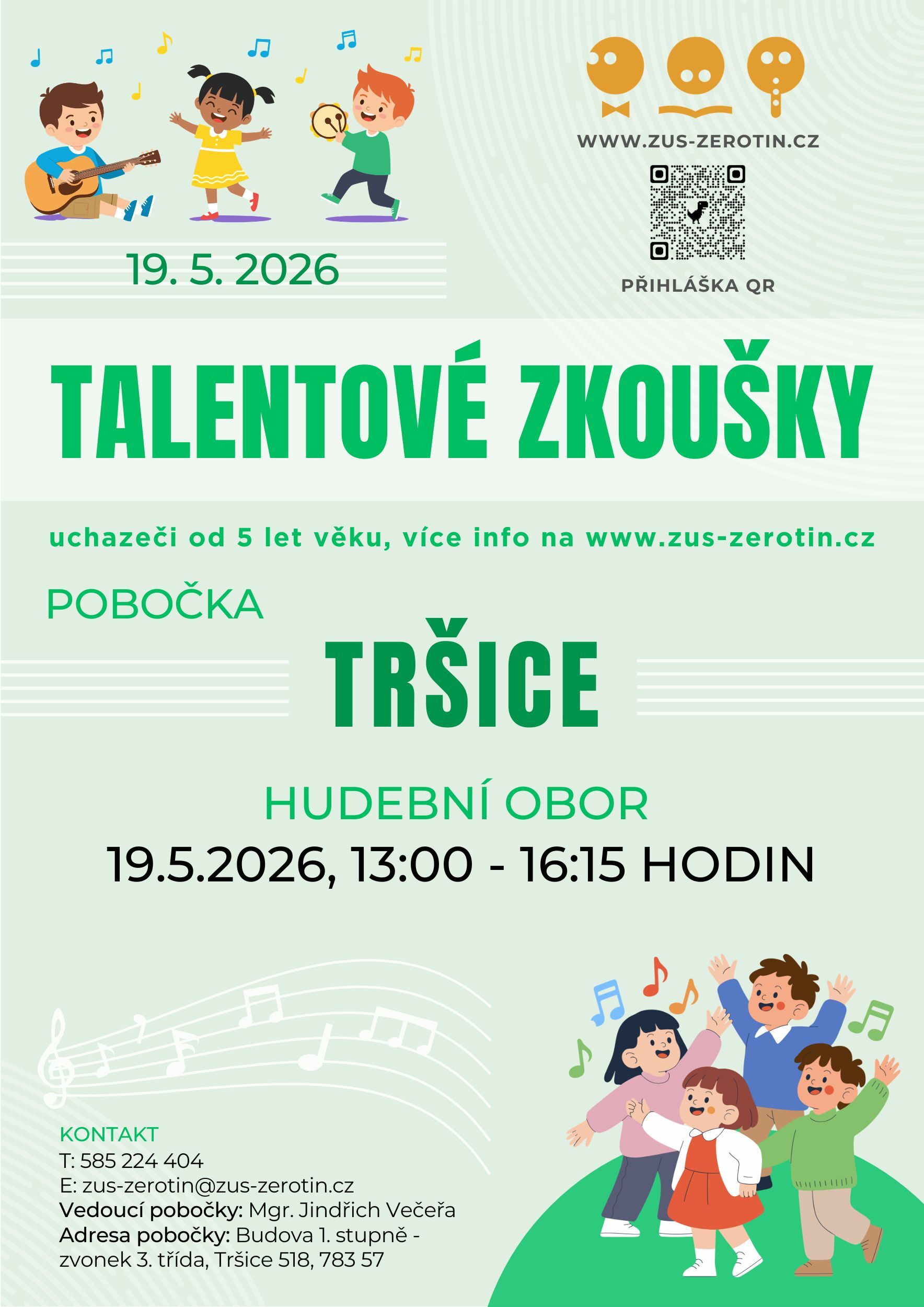 19. 5. 2026

WWW.ZUS-ZEROTIN.CZ

PŘIHLÁŠKA QR

TALENTOVÉ ZKOUŠKY

uchazeči od 5 let věku, více info na www.zus-zerotin.cz

POBOČKA

TRŠICE

HUDEBNÍ OBOR

19.5.2026, 13:00 - 16:15 HODIN

KONTAKT
T: 585 224 404
E: zus-zerotin@zus-zerotin.cz
Vedoucí pobočky: Mgr. Jindřich Večeřa
Adresa pobočky: Budova 1. stupně - zvonek 3. třída, Tršice 518, 783 57